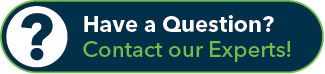 ?
Have a Question?
Contact our Experts!